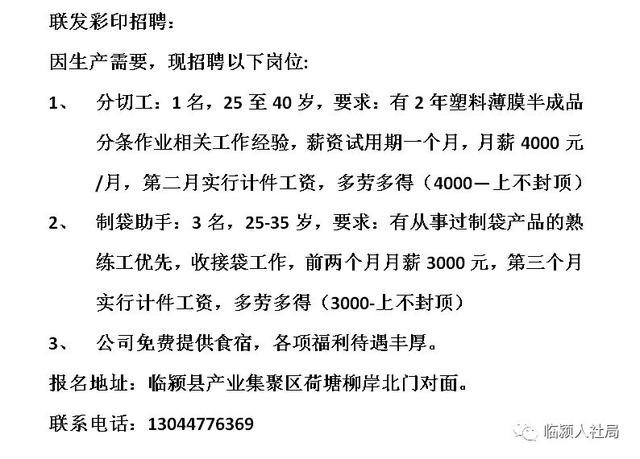 联发彩印招聘：

因生产需要，现招聘以下岗位：

1、 分切工：1名，25至40岁，要求：有2年塑料薄膜半成品分条作业相关工作经验，薪资试用期一个月，月薪4000元/月，第二月实行计件工资，多劳多得（4000—上不封顶）

2、 制袋助手：3名，25-35岁，要求：有从事过制袋产品的熟练工优先，收接袋工作，前两个月月薪3000元，第三个月实行计件工资，多劳多得（3000-上不封顶）

3、 公司免费提供食宿，各项福利待遇丰厚。

报名地址：临颍县产业集聚区荷塘柳岸北门对面。

联系电话：13044776369

临颍人社局